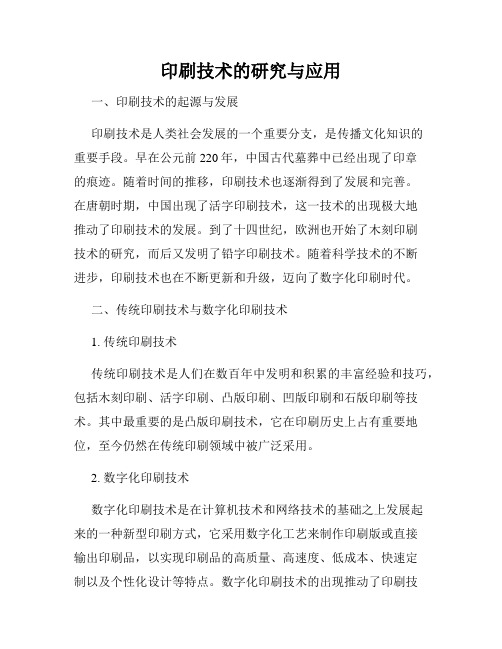 印刷技术的研究与应用

一、印刷技术的起源与发展

印刷技术是人类社会发展的一个重要分支，是传播文化知识的重要手段。早在公元前 220 年，中国古代墓葬中已经出现了印章的痕迹。随着时间的推移，印刷技术也逐渐得到了发展和完善。在唐朝时期，中国出现了活字印刷技术，这一技术的出现极大地推动了印刷技术的发展。到了十四世纪，欧洲也开始了木刻印刷技术的研究，而后又发明了铅字印刷技术。随着科学技术的不断进步，印刷技术也在不断更新和升级，迈向了数字化印刷时代。

二、传统印刷技术与数字化印刷技术

1. 传统印刷技术

传统印刷技术是人们在数百年中发明和积累的丰富经验和技巧，包括木刻印刷、活字印刷、凸版印刷、凹版印刷和石版印刷等技术。其中最重要的是凸版印刷技术，它在印刷历史上占有重要地位，至今仍然在传统印刷领域中被广泛采用。

2. 数字化印刷技术

数字化印刷技术是在计算机技术和网络技术的基础之上发展起来的一种新型印刷方式，它采用数字化工艺来制作印刷版或直接输出印刷品，以实现印刷品的高质量、高速度、低成本、快速定制以及个性化设计等特点。数字化印刷技术的出现推动了印刷技